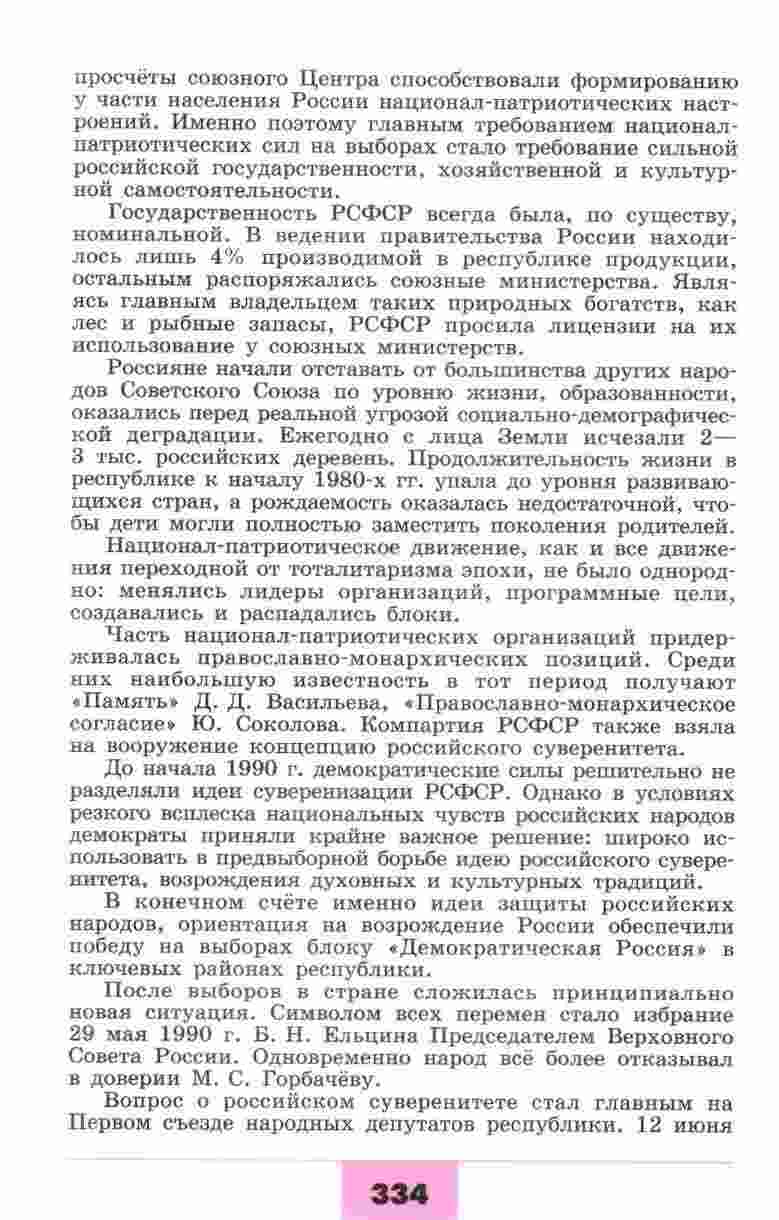 просчёты союзного Центра способствовали формированию у части населения России национал-патриотических настроений. Именно поэтому главным требованием национал-патриотических сил на выборах стало требование сильной российской государственности, хозяйственной и культурной самостоятельности.

Государственность РСФСР всегда была, по существу, номинальной. В ведении правительства России находилось лишь 4% производимой в республике продукции, остальным распоряжались союзные министерства. Являясь главным владельцем таких природных богатств, как лес и рыбные запасы, РСФСР просила лицензии на их использование у союзных министерств.

Россияне начали отставать от большинства других народов Советского Союза по уровню жизни, образованности, оказались перед реальной угрозой социально-демографической деградации. Ежегодно с лица Земли исчезали 2—3 тыс. российских деревень. Продолжительность жизни в республике к началу 1980-х гг. упала до уровня развивающихся стран, а рождаемость оказалась недостаточной, чтобы дети могли полностью заместить поколения родителей.

Национал-патриотическое движение, как и все движения переходной от тоталитаризма эпохи, не было однородно: менялись лидеры организаций, программные цели, создавались и распадались блоки.

Часть национал-патриотических организаций придерживалась православно-монархических позиций. Среди них наибольшую известность в тот период получают «Память» Д. Д. Васильева, «Православно-монархическое согласие» Ю. Соколова. Компартия РСФСР также взяла на вооружение концепцию российского суверенитета.

До начала 1990 г. демократические силы решительно не разделяли идеи суверенизации РСФСР. Однако в условиях резкого всплеска национальных чувств российских народов демократы приняли крайне важное решение: широко использовать в предвыборной борьбе идею российского суверенитета, возрождения духовных и культурных традиций.

В конечном счёте именно идеи защиты российских народов, ориентация на возрождение России обеспечили победу на выборах блоку «Демократическая Россия» в ключевых районах республики.

После выборов в стране сложилась принципиально новая ситуация. Символом всех перемен стало избрание 29 мая 1990 г. Б. Н. Ельцина Председателем Верховного Совета России. Одновременно народ всё более отказывал в доверии М. С. Горбачёву.

Вопрос о российском суверенитете стал главным на Первом съезде народных депутатов республики. 12 июня

334